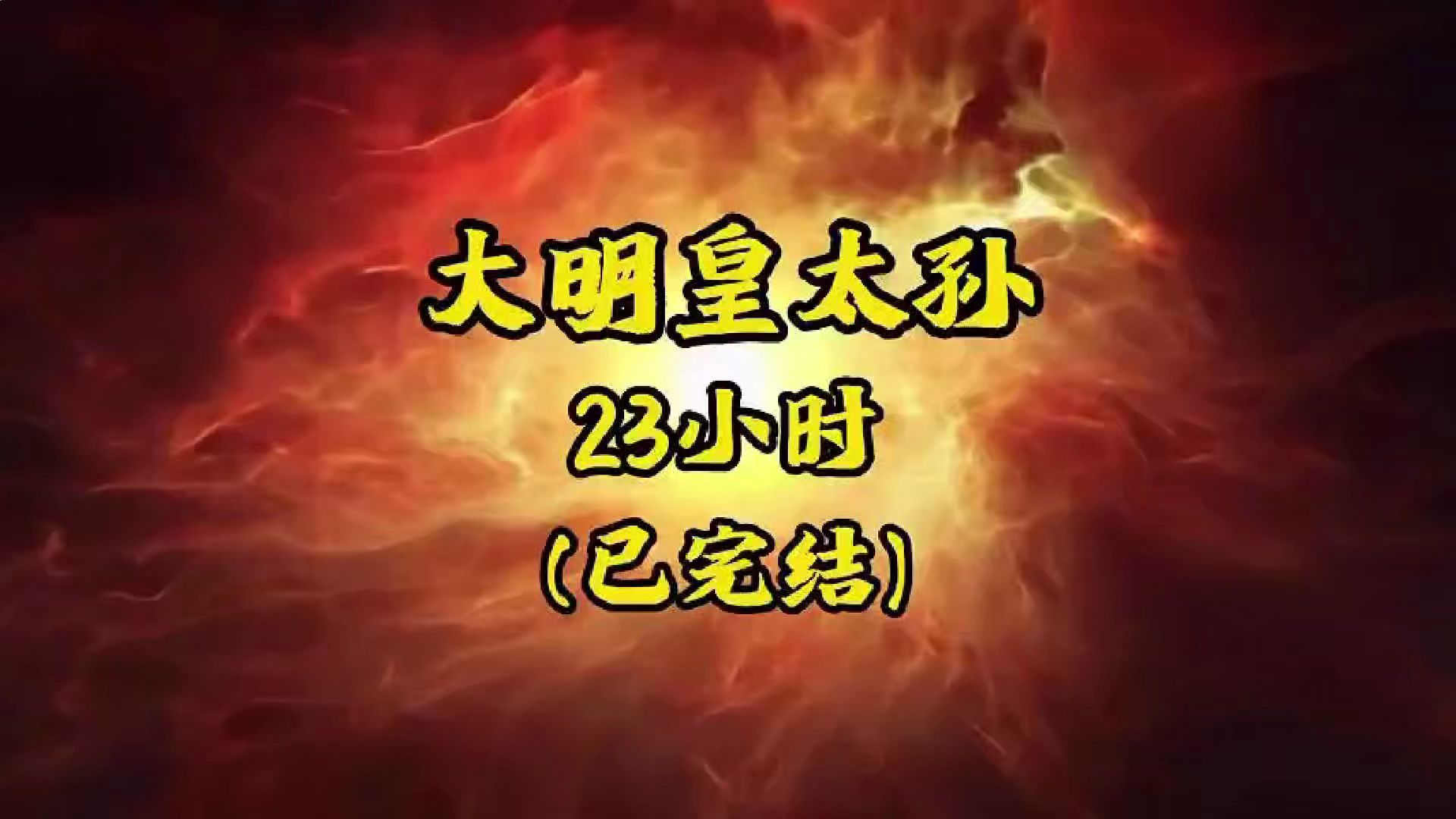 大明皇太孙
23小时
(已完结)